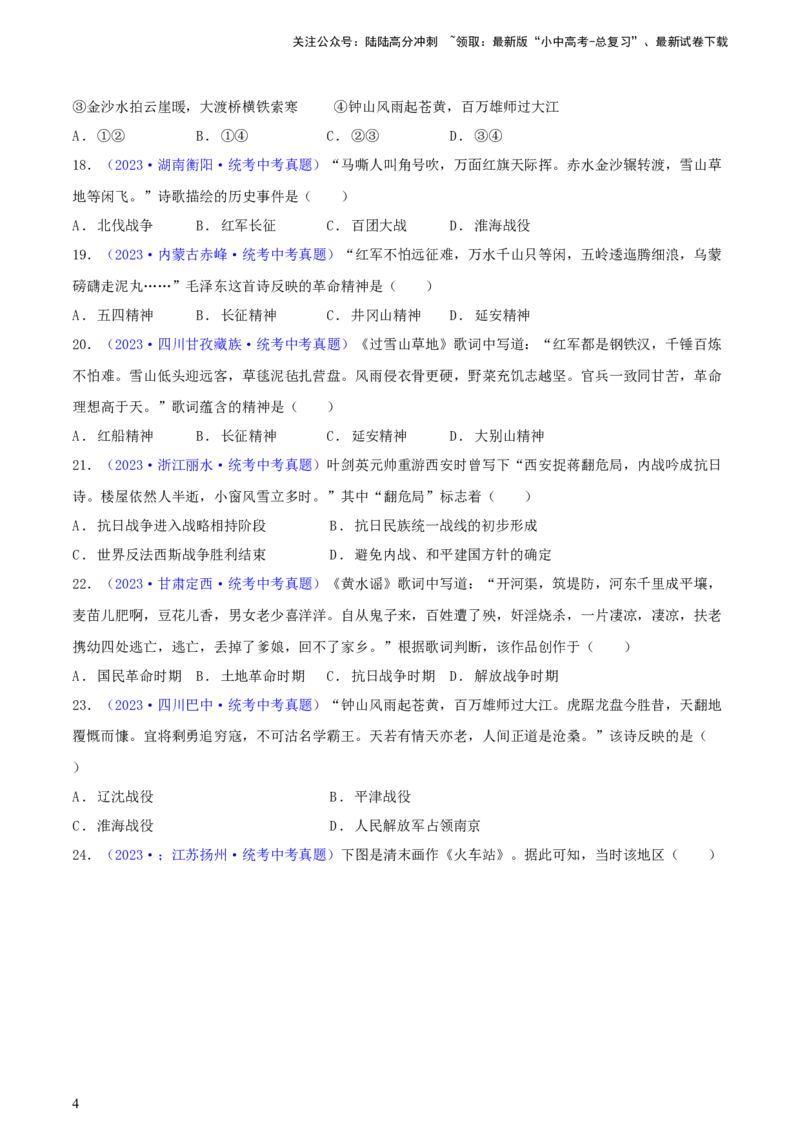 关注公众号：陆陆高分冲刺 ~领取：最新版“小中高考-总复习”、最新试卷下载

③金沙水拍云崖暖，大渡桥横铁索寒　　④钟山风雨起苍黄，百万雄师过大江

A．①②　　B．①④　　C．②③　　D．③④

18．（2023·湖南衡阳·统考中考真题）“马嘶人叫角号吹，万面红旗天际挥。赤水金沙辗转渡，雪山草地等闲飞。”诗歌描绘的历史事件是（　　）

A．北伐战争　　B．红军长征　　C．百团大战　　D．淮海战役

19．（2023·内蒙古赤峰·统考中考真题）“红军不怕远征难，万水千山只等闲，五岭逶迤腾细浪，乌蒙磅礴走泥丸……”毛泽东这首诗反映的革命精神是（　　）

A．五四精神　　B．长征精神　　C．井冈山精神　　D．延安精神

20．（2023·四川甘孜藏族·统考中考真题）《过雪山草地》歌词中写道：“红军都是钢铁汉，千锤百炼不怕难。雪山低头迎远客，草毯泥毡扎营盘。风雨侵衣骨更硬，野菜充饥志越坚。官兵一致同甘苦，革命理想高于天。”歌词蕴含的精神是（　　）

A．红船精神　　B．长征精神　　C．延安精神　　D．大别山精神

21．（2023·浙江丽水·统考中考真题）叶剑英元帅重游西安时曾写下“西安捉蒋翻危局，内战吟成抗日诗。楼屋依然人半逝，小窗风雪立多时。”其中“翻危局”标志着（　　）

A．抗日战争进入战略相持阶段　　B．抗日民族统一战线的初步形成

C．世界反法西斯战争胜利结束　　D．避免内战、和平建国方针的确定

22．（2023·甘肃定西·统考中考真题）《黄水谣》歌词中写道：“开河渠，筑堤防，河东千里成平壤，麦苗儿肥啊，豆花儿香，男女老少喜洋洋。自从鬼子来，百姓遭了殃，奸淫烧杀，一片凄凉，凄凉，扶老携幼四处逃亡，逃亡，丢掉了爹娘，回不了家乡。”根据歌词判断，该作品创作于（　　）

A．国民革命时期　B．土地革命时期　C．抗日战争时期　D．解放战争时期

23．（2023·四川巴中·统考中考真题）“钟山风雨起苍黄，百万雄师过大江。虎踞龙盘今胜昔，天翻地覆慨而慷。宜将剩勇追穷寇，不可沽名学霸王。天若有情天亦老，人间正道是沧桑。”该诗反映的是（　　）

A．辽沈战役　　B．平津战役

C．淮海战役　　D．人民解放军占领南京

24．（2023·；江苏扬州·统考中考真题）下图是清末画作《火车站》。据此可知，当时该地区（　　）

4